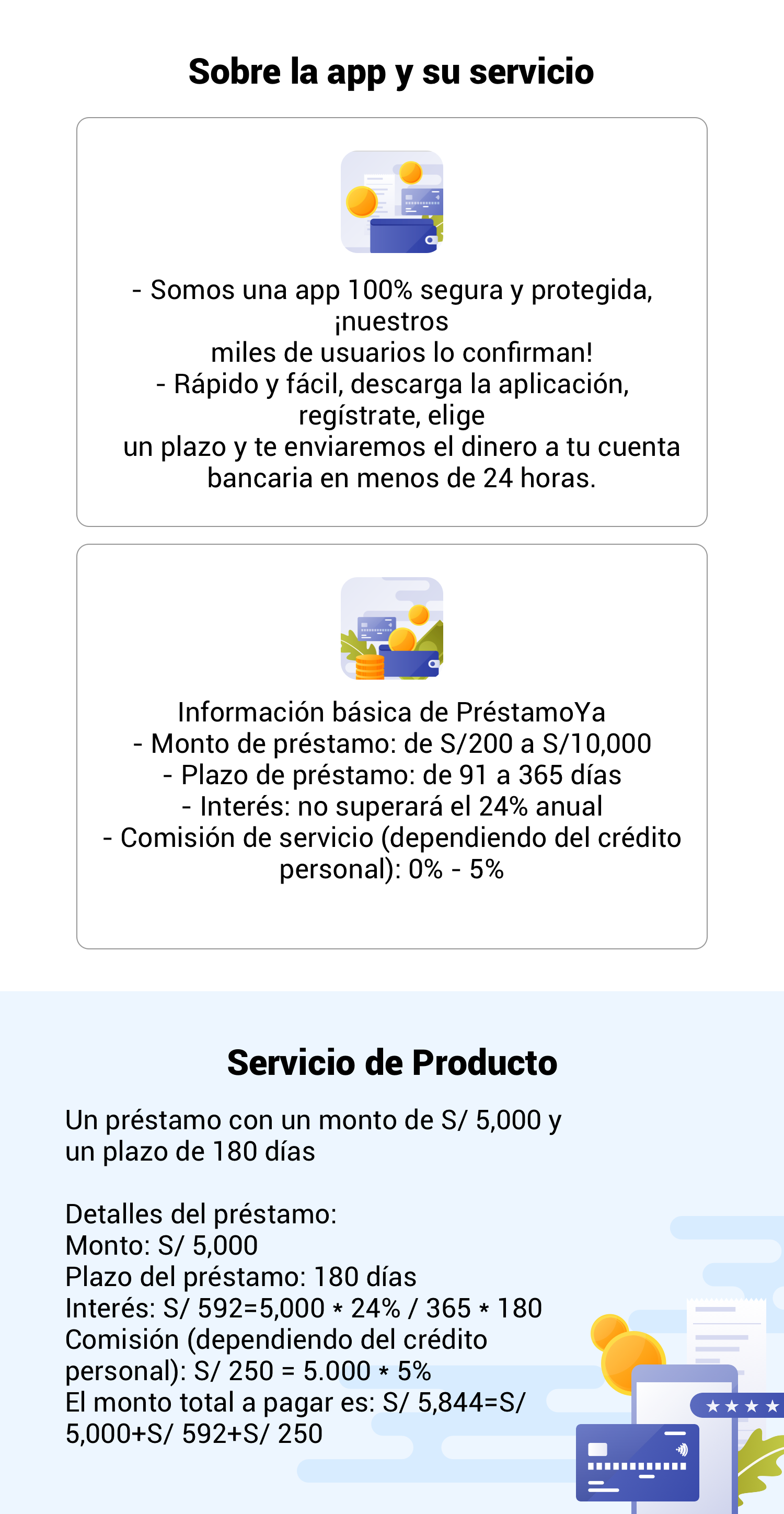 Sobre la app y su servicio

- Somos una app 100% segura y protegida, ¡nuestros miles de usuarios lo confirman!
- Rápido y fácil, descarga la aplicación, regístrate, elige un plazo y te enviaremos el dinero a tu cuenta bancaria en menos de 24 horas.

Información básica de PréstamoYa
- Monto de préstamo: de S/200 a S/10,000
- Plazo de préstamo: de 91 a 365 días
- Interés: no superará el 24% anual
- Comisión de servicio (dependiendo del crédito personal): 0% - 5%

Servicio de Producto

Un préstamo con un monto de S/ 5,000 y un plazo de 180 días

Detalles del préstamo:
Monto: S/ 5,000
Plazo del préstamo: 180 días
Interés: S/ 592=5,000 * 24% / 365 * 180
Comisión (dependiendo del crédito personal): S/ 250 = 5.000 * 5%
El monto total a pagar es: S/ 5,844=S/ 5,000+S/ 592+S/ 250